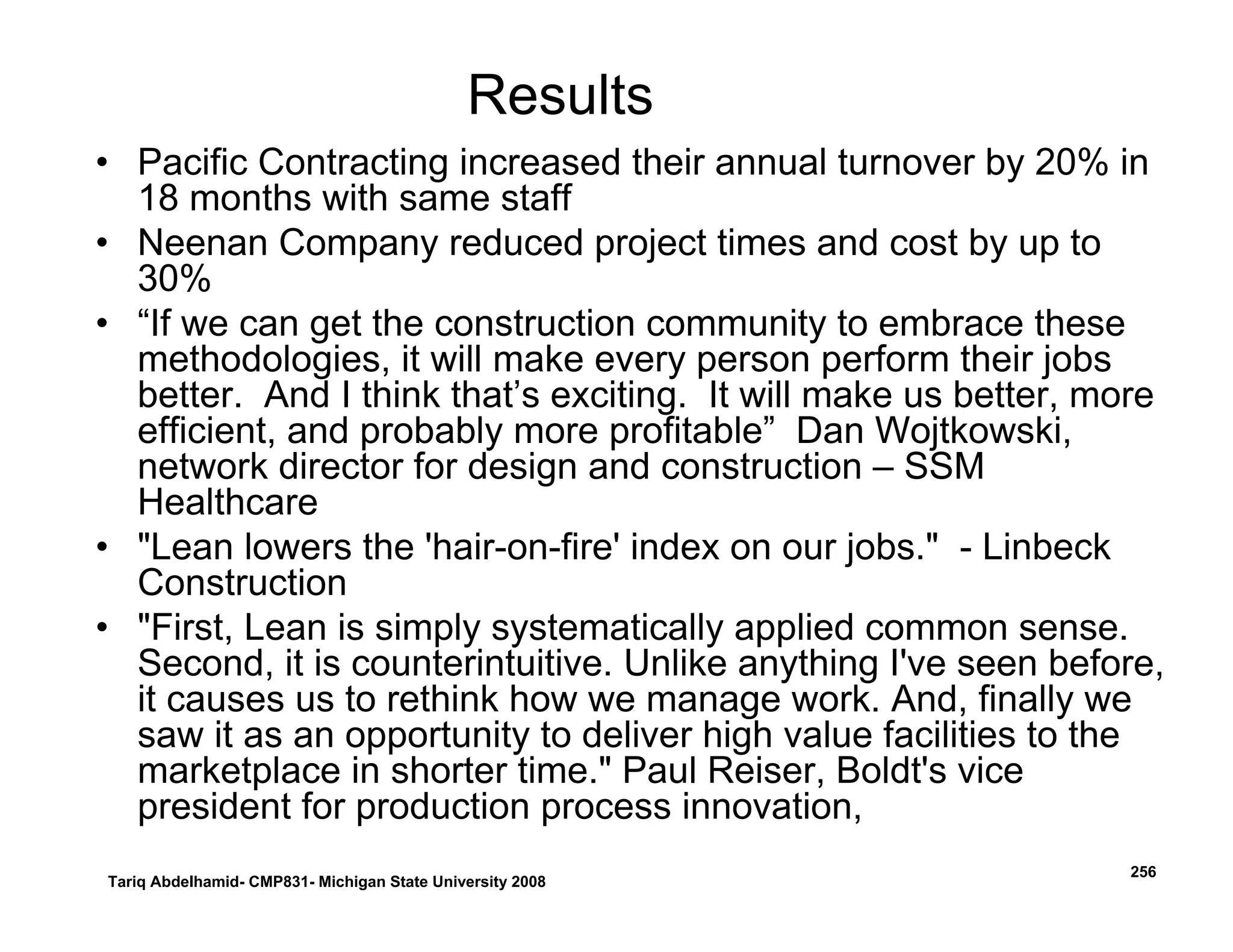 Results

• Pacific Contracting increased their annual turnover by 20% in 18 months with same staff
• Neenan Company reduced project times and cost by up to 30%
• “If we can get the construction community to embrace these methodologies, it will make every person perform their jobs better. And I think that’s exciting. It will make us better, more efficient, and probably more profitable” Dan Wojtkowski, network director for design and construction – SSM Healthcare
• "Lean lowers the 'hair-on-fire' index on our jobs." - Linbeck Construction
• "First, Lean is simply systematically applied common sense. Second, it is counterintuitive. Unlike anything I've seen before, it causes us to rethink how we manage work. And, finally we saw it as an opportunity to deliver high value facilities to the marketplace in shorter time." Paul Reiser, Boldt's vice president for production process innovation,

Tariq Abdelhamid- CMP831- Michigan State University 2008

256